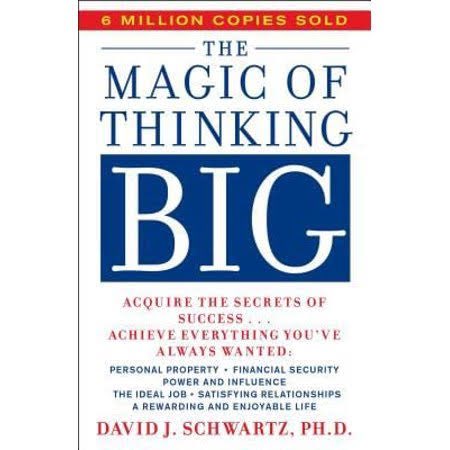 6 MILLION COPIES SOLD

THE
MAGIC OF
THINKING
BIG

ACQUIRE THE SECRETS OF SUCCESS . . .
ACHIEVE EVERYTHING YOU'VE ALWAYS WANTED:

PERSONAL PROPERTY • FINANCIAL SECURITY
POWER AND INFLUENCE
THE IDEAL JOB • SATISFYING RELATIONSHIPS
A REWARDING AND ENJOYABLE LIFE

DAVID J. SCHWARTZ, PH.D.